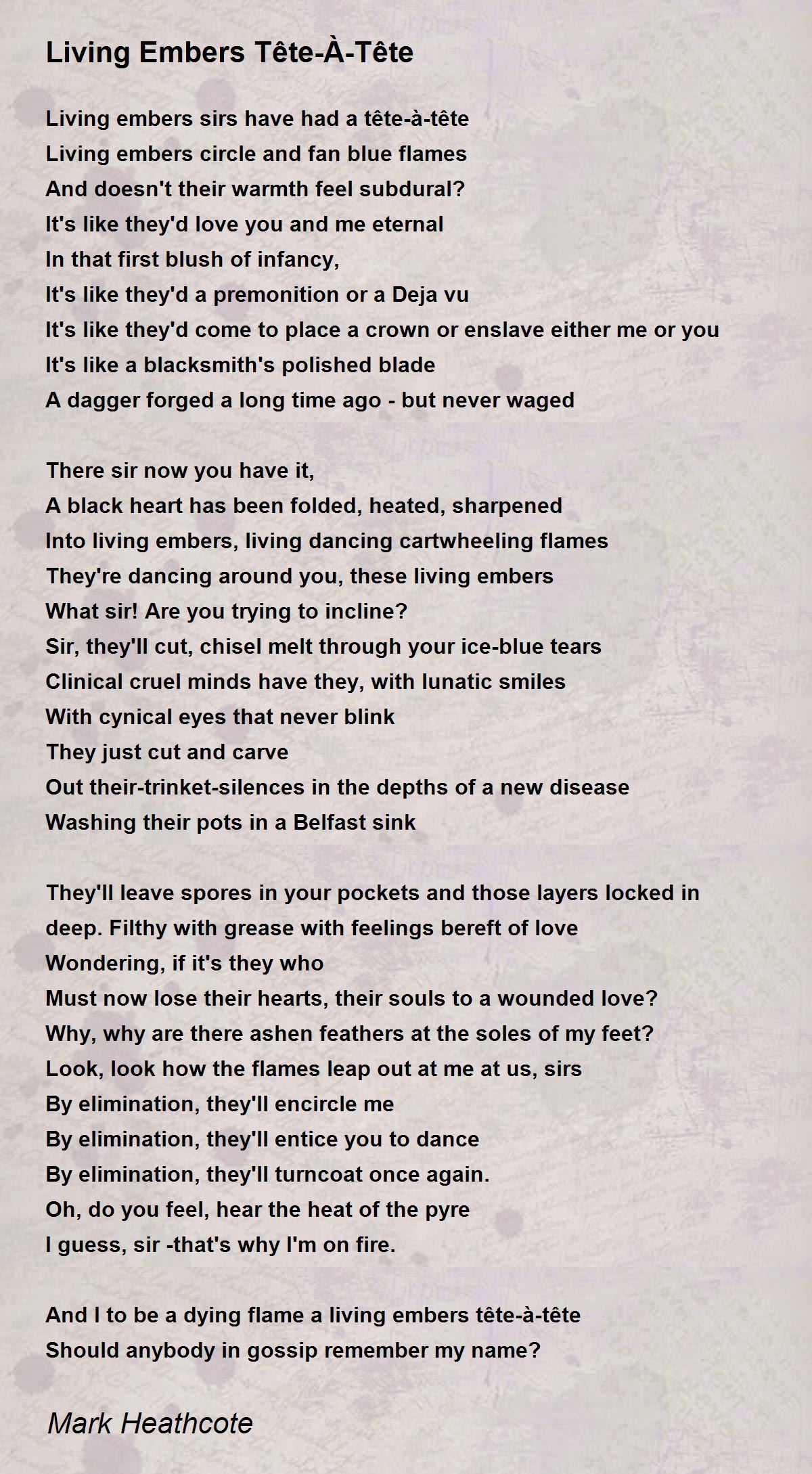 Living Embers Tête-À-Tête

Living embers sirs have had a tête-à-tête
Living embers circle and fan blue flames
And doesn't their warmth feel subdural?
It's like they'd love you and me eternal
In that first blush of infancy,
It's like they'd a premonition or a Deja vu
It's like they'd come to place a crown or enslave either me or you
It's like a blacksmith's polished blade
A dagger forged a long time ago - but never waged

There sir now you have it,
A black heart has been folded, heated, sharpened
Into living embers, living dancing cartwheeling flames
They're dancing around you, these living embers
What sir! Are you trying to incline?
Sir, they'll cut, chisel melt through your ice-blue tears
Clinical cruel minds have they, with lunatic smiles
With cynical eyes that never blink
They just cut and carve
Out their-trinket-silences in the depths of a new disease
Washing their pots in a Belfast sink

They'll leave spores in your pockets and those layers locked in deep. Filthy with grease with feelings bereft of love
Wondering, if it's they who
Must now lose their hearts, their souls to a wounded love?
Why, why are there ashen feathers at the soles of my feet?
Look, look how the flames leap out at me at us, sirs
By elimination, they'll encircle me
By elimination, they'll entice you to dance
By elimination, they'll turncoat once again.
Oh, do you feel, hear the heat of the pyre
I guess, sir -that's why I'm on fire.

And I to be a dying flame a living embers tête-à-tête
Should anybody in gossip remember my name?

Mark Heathcote